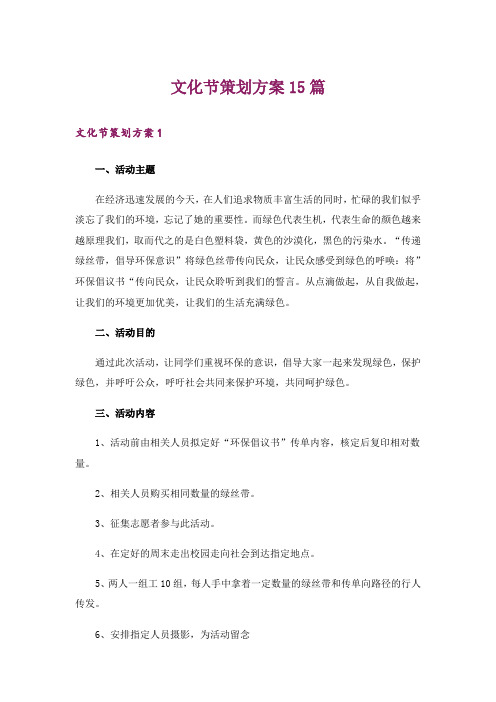 文化节策划方案15篇

文化节策划方案1

一、活动主题

在经济迅速发展的今天，在人们追求物质丰富生活的同时，忙碌的我们似乎淡忘了我们的环境，忘记了她的重要性。而绿色代表生机，代表生命的颜色越来越原理我们，取而代之的是白色塑料袋，黄色的沙漠化，黑色的污染水。“传递绿丝带，倡导环保意识”将绿色丝带传向民众，让民众感受到绿色的呼唤：将”环保倡议书“传向民众，让民众聆听到我们的誓言。从点滴做起，从自我做起，让我们的环境更加优美，让我们的生活充满绿色。

二、活动目的

通过此次活动，让同学们重视环保的意识，倡导大家一起来发现绿色，保护绿色，并呼吁公众，呼吁社会共同来保护环境，共同呵护绿色。

三、活动内容

1、活动前由相关人员拟定好“环保倡议书”传单内容，核定后复印相对数量。

2、相关人员购买相同数量的绿丝带。

3、征集志愿者参与此活动。

4、在定好的周末走出校园走向社会到达指定地点。

5、两人一组工10组，每人手中拿着一定数量的绿丝带和传单向路径的行人传发。

6、安排指定人员摄影，为活动留念